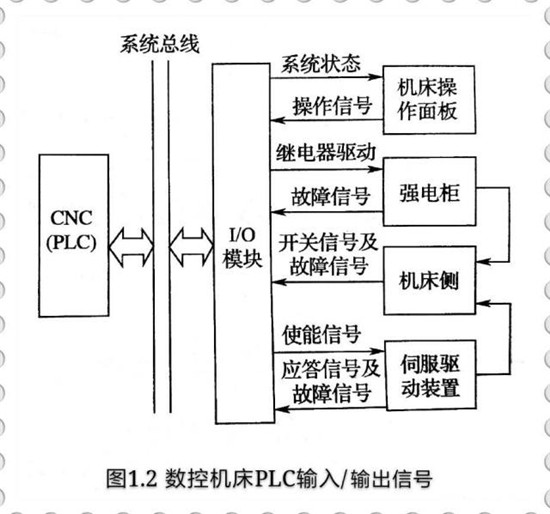 系统总线

CNC (PLC)

I/O 模块

系统状态

操作信号

机床操作面板

继电器驱动

故障信号

强电柜

开关信号及故障信号

机床侧

使能信号

应答信号及故障信号

伺服驱动装置

图1.2 数控机床PLC输入/输出信号